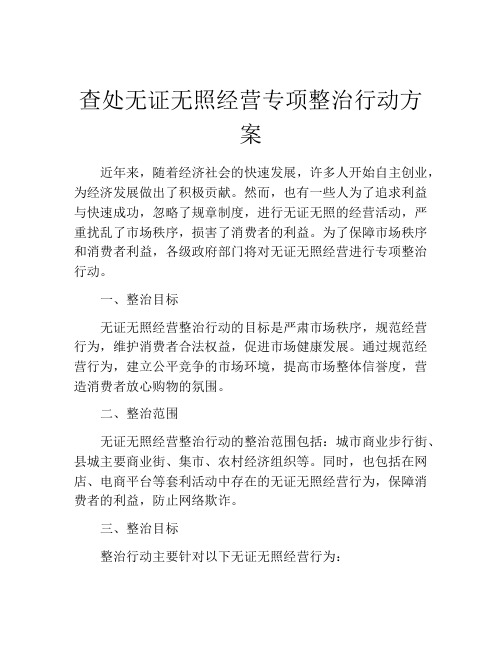 查处无证无照经营专项整治行动方案

近年来，随着经济社会的快速发展，许多人开始自主创业，为经济发展做出了积极贡献。然而，也有一些人为了追求利益与快速成功，忽略了规章制度，进行无证无照的经营活动，严重扰乱了市场秩序，损害了消费者的利益。为了保障市场秩序和消费者利益，各级政府部门将对无证无照经营进行专项整治行动。

一、整治目标

无证无照经营整治行动的目标是严肃市场秩序，规范经营行为，维护消费者合法权益，促进市场健康发展。通过规范经营行为，建立公平竞争的市场环境，提高市场整体信誉度，营造消费者放心购物的氛围。

二、整治范围

无证无照经营整治行动的整治范围包括：城市商业步行街、县城主要商业街、集市、农村经济组织等。同时，也包括在网店、电商平台等套利活动中存在的无证无照经营行为，保障消费者的利益，防止网络欺诈。

三、整治目标

整治行动主要针对以下无证无照经营行为：